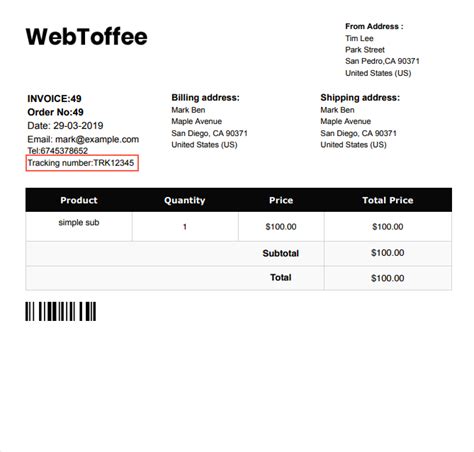 WebToffee

From Address :
Tim Lee
Park Street
San Pedro,CA 90371
United States (US)

INVOICE:49
Order No:49
Date: 29-03-2019
Email: mark@example.com
Tel:6745378652
Tracking number:TRK12345

Billing address:
Mark Ben
Maple Avenue
San Diego, CA 90371
United States (US)

Shipping address:
Mark Ben
Maple Avenue
San Diego, CA 90371
United States (US)

| Product | Quantity | Price | Total Price |
|---|---|---|---|
| simple sub | 1 | \$100.00 | \$100.00 |
| | | Subtotal | \$100.00 |
| | | Total | \$100.00 |